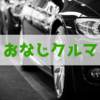 おなじクルマ